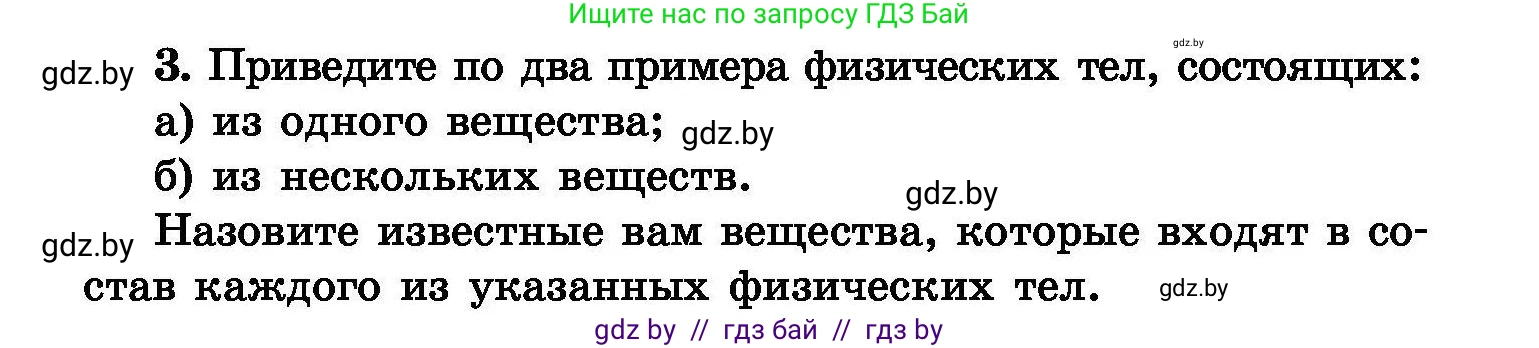 Ищите нас по запросу ГДЗ Бай

gdz.by

gdz.by 3. Приведите по два примера физических тел, состоящих:

а) из одного вещества; gdz.by

б) из нескольких веществ. gdz.by

gdz.by Назовите известные вам вещества, которые входят в состав каждого из указанных физических тел. gdz.by

gdz by // гдз бай // гдз by